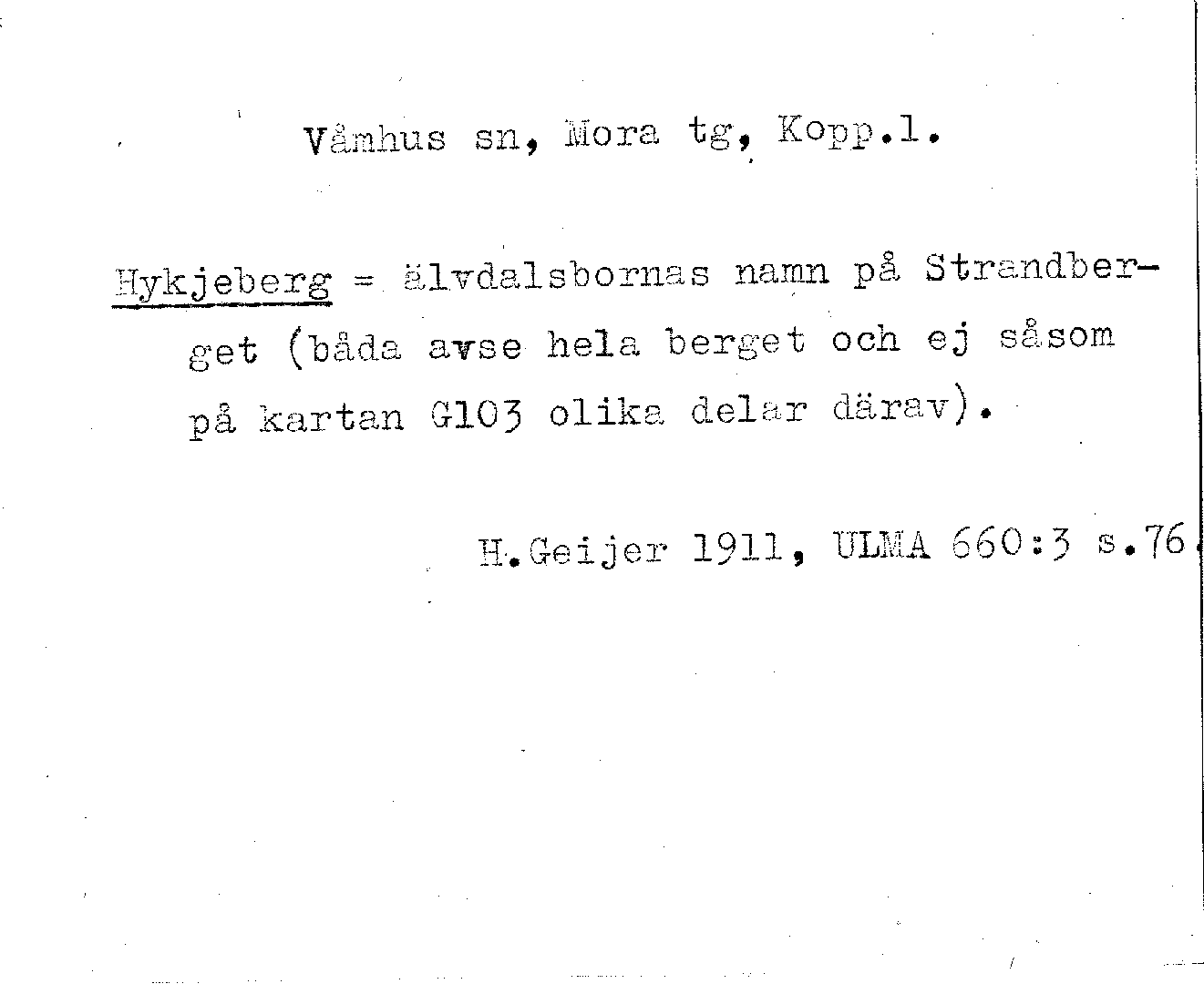 Våmhus sn, Mora tg, Kopp.l.

Hykjeberg = älvdalsbornas namn på Strandberget (båda avse hela berget och ej såsom på kartan G103 olika delar därav).

H.Geijer 1911, ULMA 660:3 s.76